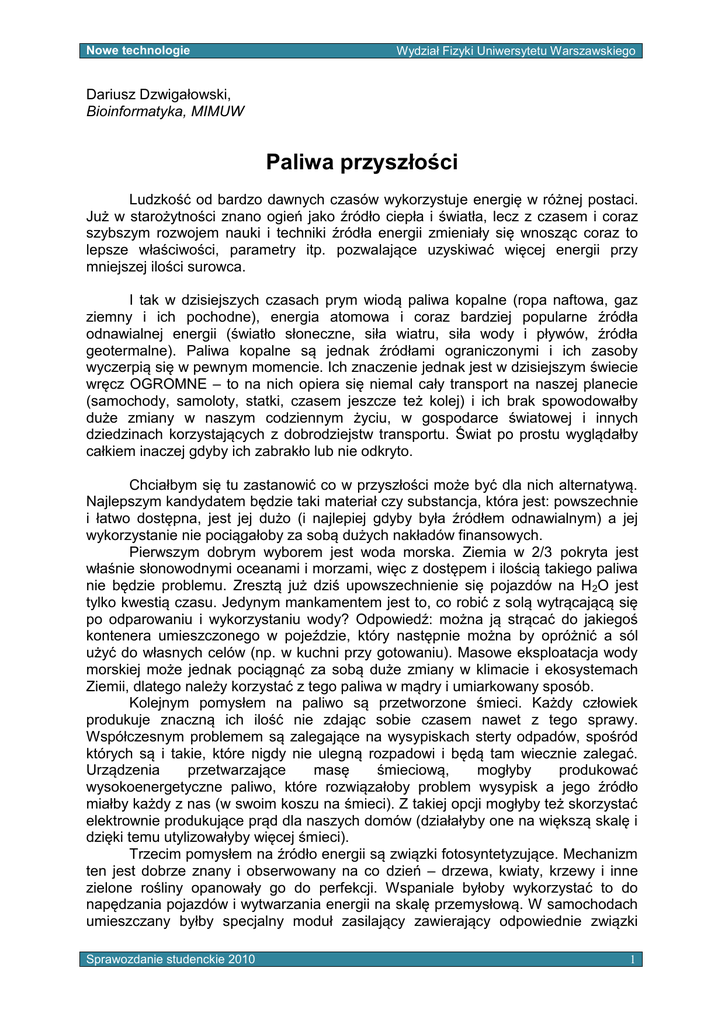 Nowe technologie Wydział Fizyki Uniwersytetu Warszawskiego

Dariusz Dzwigałowski,
Bioinformatyka, MIMUW

Paliwa przyszłości

Ludzkość od bardzo dawnych czasów wykorzystuje energię w różnej postaci. Już w starożytności znano ogień jako źródło ciepła i światła, lecz z czasem i coraz szybszym rozwojem nauki i techniki źródła energii zmieniały się wnosząc coraz to lepsze właściwości, parametry itp. pozwalające uzyskiwać więcej energii przy mniejszej ilości surowca.

I tak w dzisiejszych czasach prym wiodą paliwa kopalne (ropa naftowa, gaz ziemny i ich pochodne), energia atomowa i coraz bardziej popularne źródła odnawialnej energii (światło słoneczne, siła wiatru, siła wody i pływów, źródła geotermalne). Paliwa kopalne są jednak źródłami ograniczonymi i ich zasoby wyczerpią się w pewnym momencie. Ich znaczenie jednak jest w dzisiejszym świecie wręcz OGROMNE – to na nich opiera się niemal cały transport na naszej planecie (samochody, samoloty, statki, czasem jeszcze też kolej) i ich brak spowodowałby duże zmiany w naszym codziennym życiu, w gospodarce światowej i innych dziedzinach korzystających z dobrodziejstw transportu. Świat po prostu wyglądałby całkiem inaczej gdyby ich zabrakło lub nie odkryto.

Chciałbym się tu zastanowić co w przyszłości może być dla nich alternatywą. Najlepszym kandydatem będzie taki materiał czy substancja, która jest: powszechnie i łatwo dostępna, jest jej dużo (i najlepiej gdyby była źródłem odnawialnym) a jej wykorzystanie nie pociągałoby za sobą dużych nakładów finansowych.

Pierwszym dobrym wyborem jest woda morska. Ziemia w 2/3 pokryta jest właśnie słonowodnymi oceanami i morzami, więc z dostępem i ilością takiego paliwa nie będzie problemu. Zresztą już dziś upowszechnienie się pojazdów na $H_2O$ jest tylko kwestią czasu. Jedynym mankamentem jest to, co robić z solą wytrącającą się po odparowaniu i wykorzystaniu wody? Odpowiedź: można ją strącać do jakiegoś kontenera umieszczonego w pojeździe, który następnie można by opróżnić a sól użyć do własnych celów (np. w kuchni przy gotowaniu). Masowe eksploatacja wody morskiej może jednak pociągnąć za sobą duże zmiany w klimacie i ekosystemach Ziemii, dlatego należy korzystać z tego paliwa w mądry i umiarkowany sposób.

Kolejnym pomysłem na paliwo są przetworzone śmieci. Każdy człowiek produkuje znaczną ich ilość nie zdając sobie czasem nawet z tego sprawy. Współczesnym problemem są zalegające na wysypiskach sterty odpadów, spośród których są i takie, które nigdy nie ulegną rozpadowi i będą tam wiecznie zalegać. Urządzenia przetwarzające masę śmieciową, mogłyby produkować wysokoenergetyczne paliwo, które rozwiązałoby problem wysypisk a jego źródło miałby każdy z nas (w swoim koszu na śmieci). Z takiej opcji mogłyby też skorzystać elektrownie produkujące prąd dla naszych domów (działałyby one na większą skalę i dzięki temu utylizowałyby więcej śmieci).

Trzecim pomysłem na źródło energii są związki fotosyntetyzujące. Mechanizm ten jest dobrze znany i obserwowany na co dzień – drzewa, kwiaty, krzewy i inne zielone rośliny opanowały go do perfekcji. Wspaniale byłoby wykorzystać to do napędzania pojazdów i wytwarzania energii na skalę przemysłową. W samochodach umieszczany byłby specjalny moduł zasilający zawierający odpowiednie związki

Sprawozdanie studenckie 2010 1